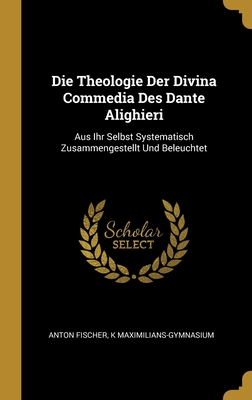 Die Theologie Der Divina Commedia Des Dante Alighieri

Aus Ihr Selbst Systematisch Zusammengestellt Und Beleuchtet

Scholar SELECT

ANTON FISCHER, K MAXIMILIANS-GYMNASIUM